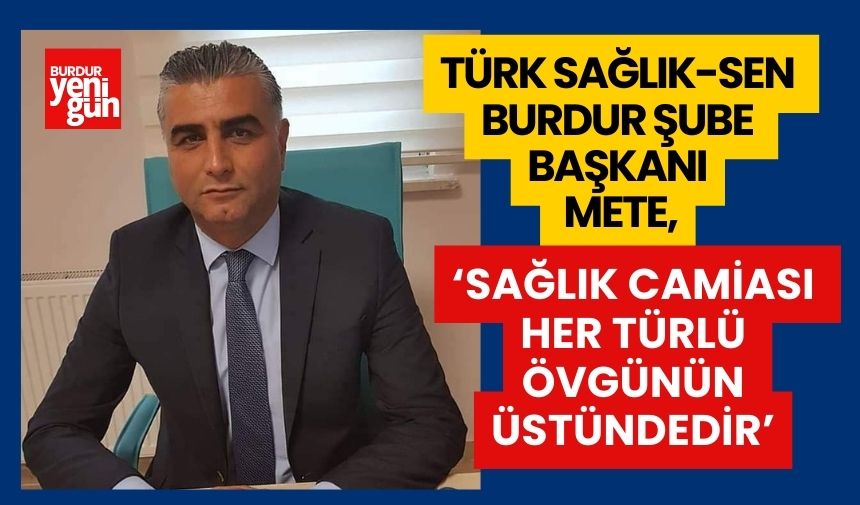 BURDUR yeni gün

TÜRK SAĞLIK-SEN BURDUR ŞUBE BAŞKANI METE,

'SAĞLIK CAMİASI HER TÜRLÜ ÖVGÜNÜN ÜSTÜNDEDİR'